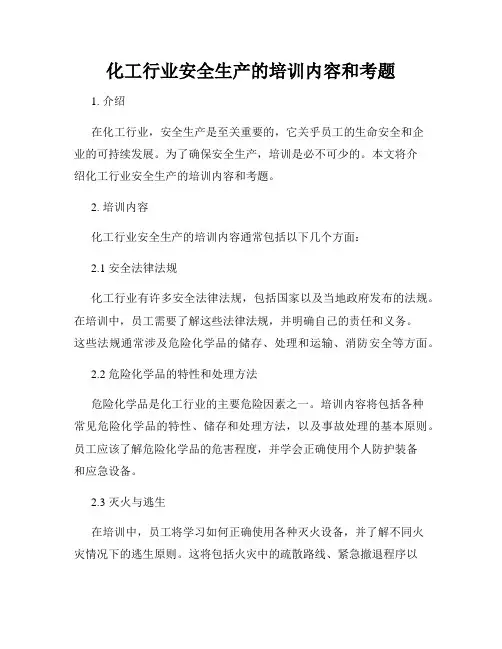 化工行业安全生产的培训内容和考题

1. 介绍

在化工行业，安全生产是至关重要的，它关乎员工的生命安全和企业的可持续发展。为了确保安全生产，培训是必不可少的。本文将介绍化工行业安全生产的培训内容和考题。

2. 培训内容

化工行业安全生产的培训内容通常包括以下几个方面：

2.1 安全法律法规

化工行业有许多安全法律法规，包括国家以及当地政府发布的法规。在培训中，员工需要了解这些法律法规，并明确自己的责任和义务。这些法规通常涉及危险化学品的储存、处理和运输、消防安全等方面。

2.2 危险化学品的特性和处理方法

危险化学品是化工行业的主要危险因素之一。培训内容将包括各种常见危险化学品的特性、储存和处理方法，以及事故处理的基本原则。员工应该了解危险化学品的危害程度，并学会正确使用个人防护装备和应急设备。

2.3 灭火与逃生

在培训中，员工将学习如何正确使用各种灭火设备，并了解不同火灾情况下的逃生原则。这将包括火灾中的疏散路线、紧急撤退程序以